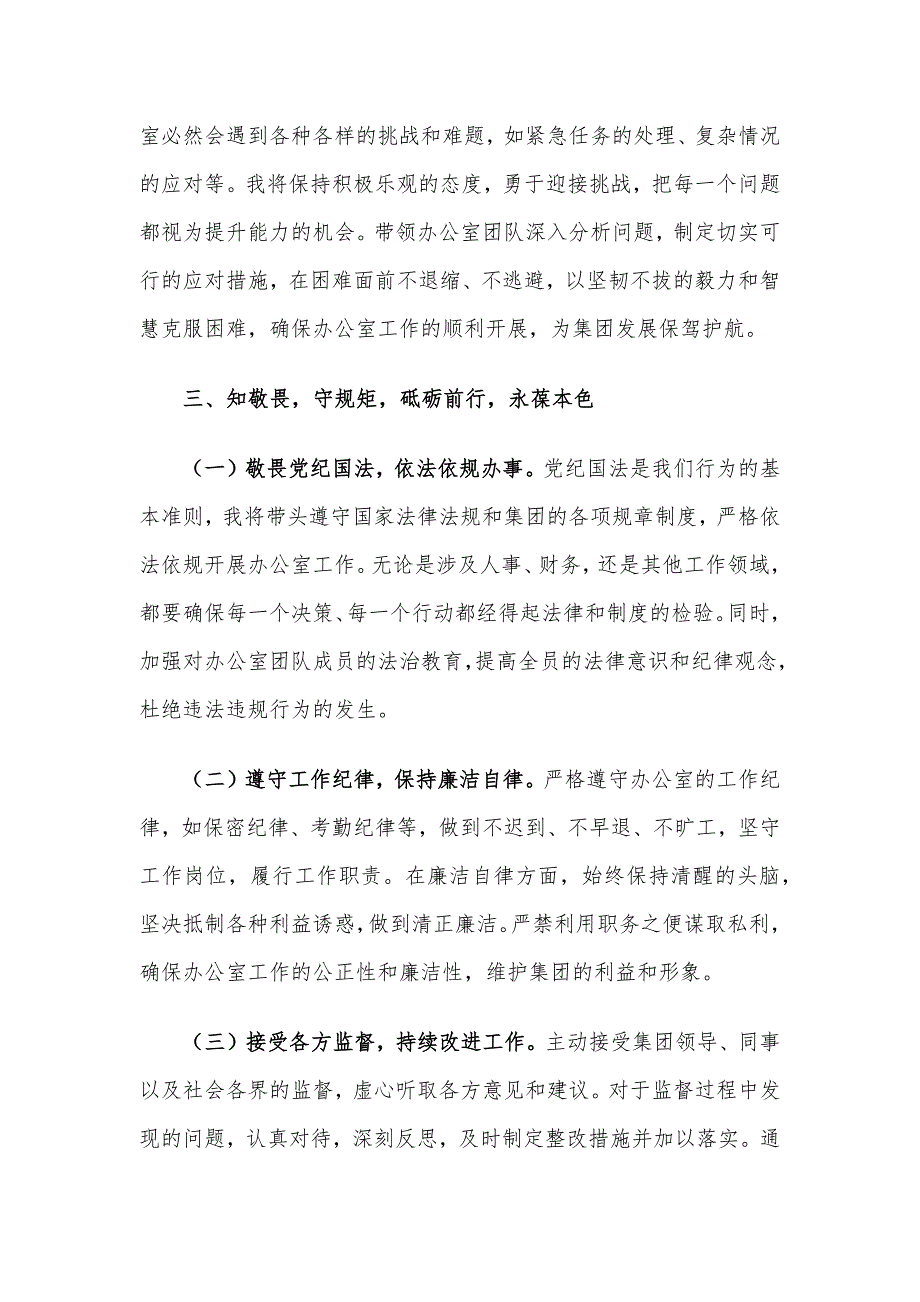 室必然会遇到各种各样的挑战和难题，如紧急任务的处理、复杂情况的应对等。我将保持积极乐观的态度，勇于迎接挑战，把每一个问题都视为提升能力的机会。带领办公室团队深入分析问题，制定切实可行的应对措施，在困难面前不退缩、不逃避，以坚韧不拔的毅力和智慧克服困难，确保办公室工作的顺利开展，为集团发展保驾护航。

三、知敬畏，守规矩，砥砺前行，永葆本色

（一）敬畏党纪国法，依法依规办事。党纪国法是我们行为的基本准则，我将带头遵守国家法律法规和集团的各项规章制度，严格依法依规开展办公室工作。无论是涉及人事、财务，还是其他工作领域，都要确保每一个决策、每一个行动都经得起法律和制度的检验。同时，加强对办公室团队成员的法治教育，提高全员的法律意识和纪律观念，杜绝违法违规行为的发生。

（二）遵守工作纪律，保持廉洁自律。严格遵守办公室的工作纪律，如保密纪律、考勤纪律等，做到不迟到、不早退、不旷工，坚守工作岗位，履行工作职责。在廉洁自律方面，始终保持清醒的头脑，坚决抵制各种利益诱惑，做到清正廉洁。严禁利用职务之便谋取私利，确保办公室工作的公正性和廉洁性，维护集团的利益和形象。

（三）接受各方监督，持续改进工作。主动接受集团领导、同事以及社会各界的监督，虚心听取各方意见和建议。对于监督过程中发现的问题，认真对待，深刻反思，及时制定整改措施并加以落实。通